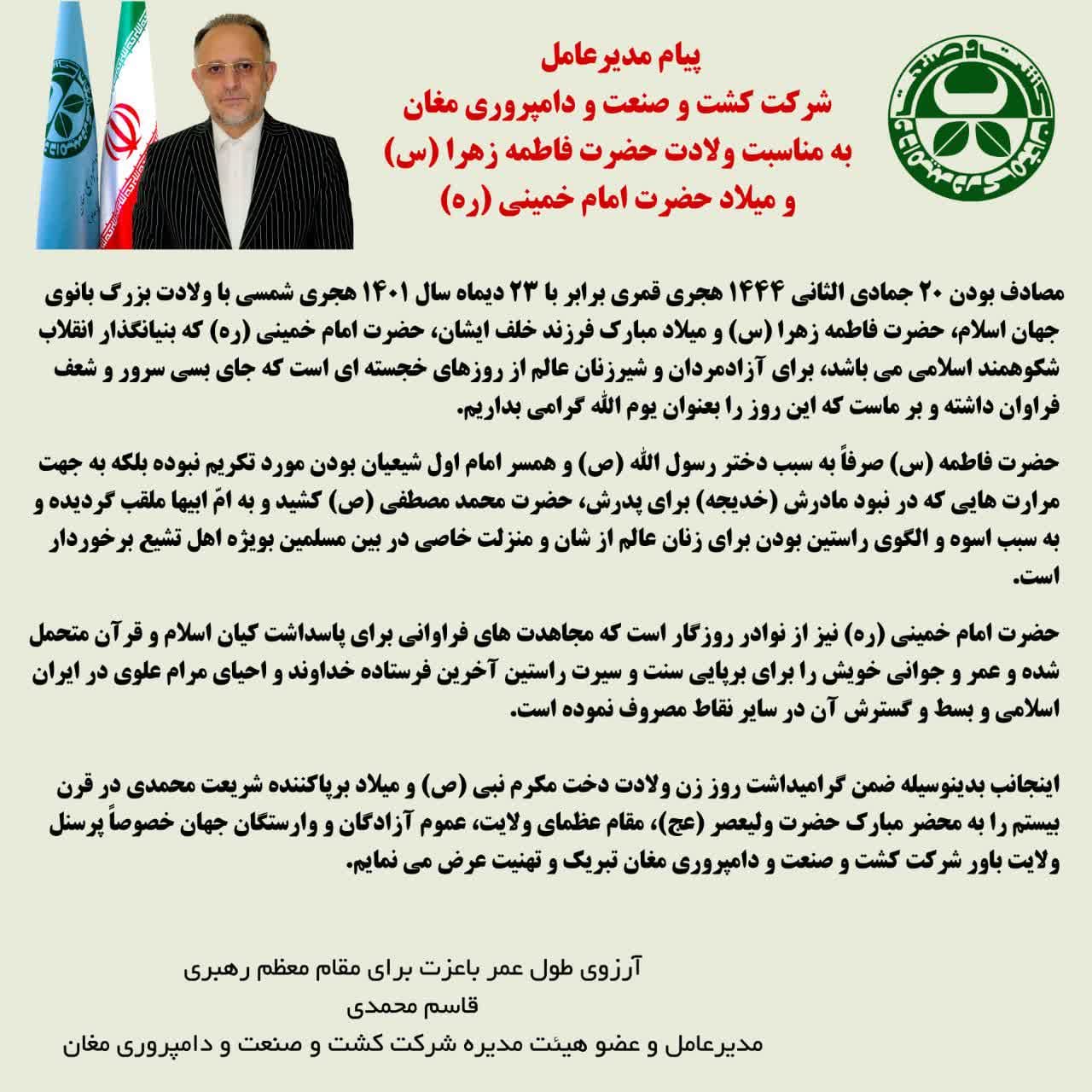 پیام مدیرعامل
شرکت کشت و صنعت و دامپروری مغان
به مناسبت ولادت حضرت فاطمه زهرا (س)
و میلاد حضرت امام خمینی (ره)

مصادف بودن ۲۰ جمادی الثانی ۱۴۴۴ هجری قمری برابر با ۲۳ دیماه سال ۱۴۰۱ هجری شمسی با ولادت بزرگ بانوی جهان اسلام، حضرت فاطمه زهرا (س) و میلاد مبارک فرزند خلف ایشان، حضرت امام خمینی (ره) که بنیانگذار انقلاب شکوهمند اسلامی می باشد، برای آزادمردان و شیرزنان عالم از روزهای خجسته ای است که جای بسی سرور و شعف فراوان داشته و بر ماست که این روز را بعنوان یوم الله گرامی بداریم.

حضرت فاطمه (س) صرفاً به سبب دختر رسول الله (ص) و همسر امام اول شیعیان بودن مورد تکریم نبوده بلکه به جهت مرارت هایی که در نبود مادرش (خدیجه) برای پدرش، حضرت محمد مصطفی (ص) کشید و به امّ ابیها ملقب گردیده و به سبب اسوه و الگوی راستین بودن برای زنان عالم از شان و منزلت خاصی در بین مسلمین بویژه اهل تشیع برخوردار است.

حضرت امام خمینی (ره) نیز از نوادر روزگار است که مجاهدت های فراوانی برای پاسداشت کیان اسلام و قرآن متحمل شده و عمر و جوانی خویش را برای برپایی سنت و سیرت راستین آخرین فرستاده خداوند و احیای مرام علوی در ایران اسلامی و بسط و گسترش آن در سایر نقاط مصروف نموده است.

اینجانب بدینوسیله ضمن گرامیداشت روز زن ولادت دخت مکرم نبی (ص) و میلاد برپاکننده شریعت محمدی در قرن بیستم را به محضر مبارک حضرت ولیعصر (عج)، مقام عظمای ولایت، عموم آزادگان و وارستگان جهان خصوصاً پرسنل ولایت باور شرکت کشت و صنعت و دامپروری مغان تبریک و تهنیت عرض می نمایم.

آرزوی طول عمر باعزت برای مقام معظم رهبری
قاسم محمدی
مدیرعامل و عضو هیئت مدیره شرکت کشت و صنعت و دامپروری مغان